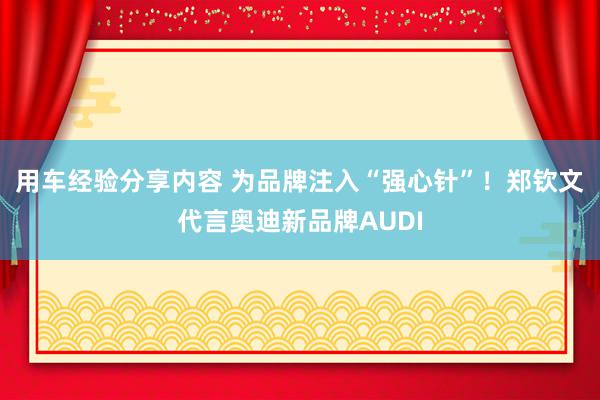 用车经验分享内容 为品牌注入“强心针”！郑钦文代言奥迪新品牌AUDI